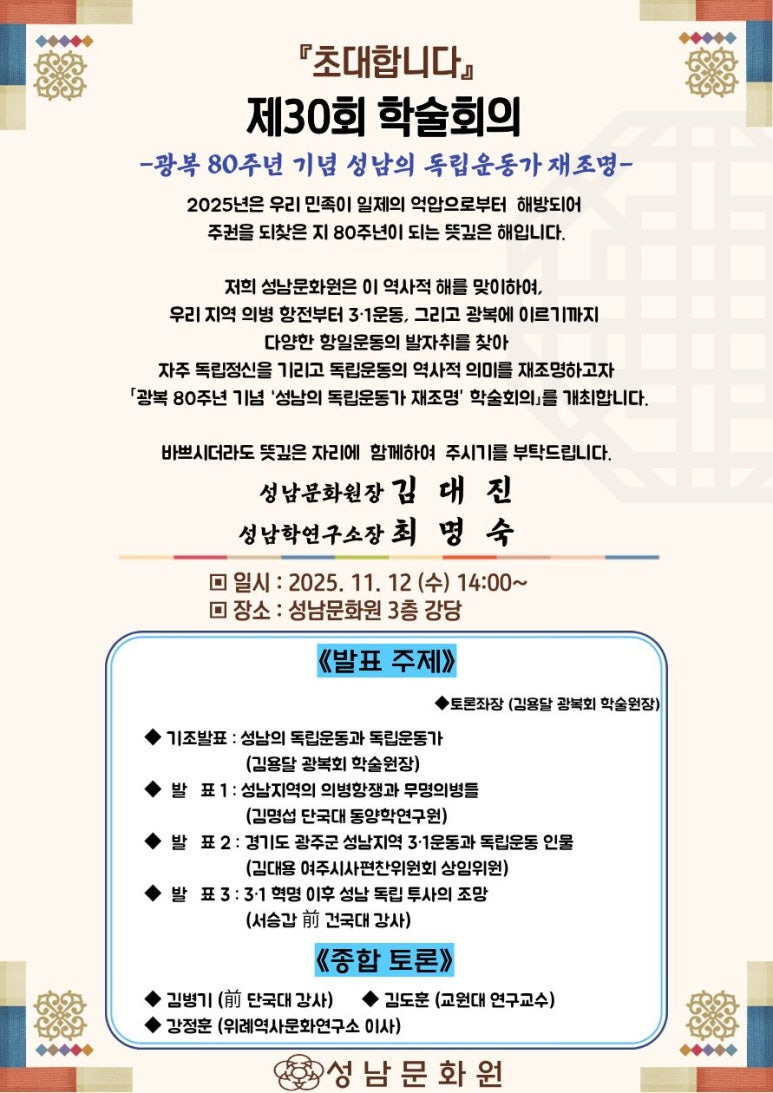 『초대합니다』

제30회 학술회의

-광복 80주년 기념 성남의 독립운동가 재조명-

2025년은 우리 민족이 일제의 억압으로부터 해방되어 주권을 되찾은 지 80주년이 되는 뜻깊은 해입니다.

저희 성남문화원은 이 역사적 해를 맞이하여, 우리 지역 의병 항전부터 3·1운동, 그리고 광복에 이르기까지 다양한 항일운동의 발자취를 찾아 자주 독립정신을 기리고 독립운동의 역사적 의미를 재조명하고자 「광복 80주년 기념 '성남의 독립운동가 재조명' 학술회의」를 개최합니다.

바쁘시더라도 뜻깊은 자리에 함께하여 주시기를 부탁드립니다.

성남문화원장 김 대 진

성남학연구소장 최 명 숙

▣ 일시 : 2025. 11. 12 (수) 14:00~

▣ 장소 : 성남문화원 3층 강당

《발표 주제》

◆토론좌장 (김용달 광복회 학술원장)

◆ 기조발표 : 성남의 독립운동과 독립운동가
(김용달 광복회 학술원장)

◆ 발 표 1 : 성남지역의 의병항쟁과 무명의병들
(김명섭 단국대 동양학연구원)

◆ 발 표 2 : 경기도 광주군 성남지역 3·1운동과 독립운동 인물
(김대용 여주시사편찬위원회 상임위원)

◆ 발 표 3 : 3·1 혁명 이후 성남 독립 투사의 조망
(서승갑 前 건국대 강사)

《종합 토론》

◆ 김병기 (前 단국대 강사) ◆ 김도훈 (교원대 연구교수)

◆ 강정훈 (위례역사문화연구소 이사)

성남문화원